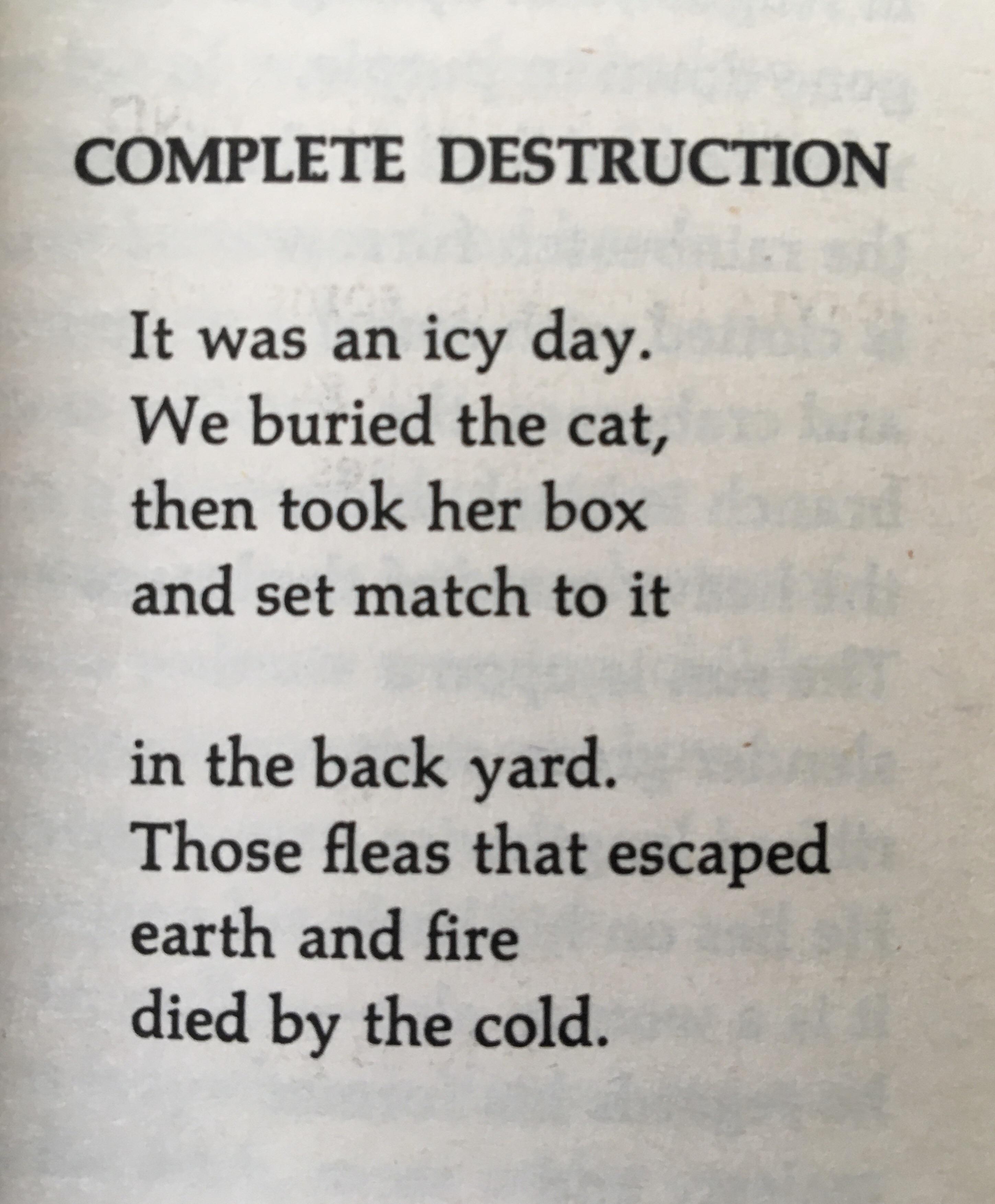 COMPLETE DESTRUCTION

It was an icy day.
We buried the cat,
then took her box
and set match to it

in the back yard.
Those fleas that escaped
earth and fire
died by the cold.